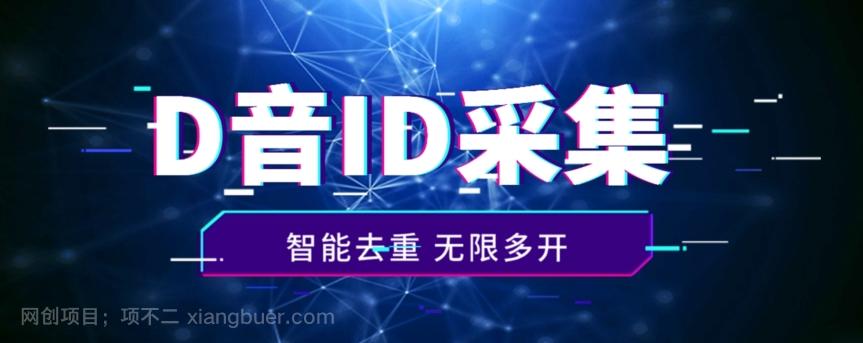 D音ID采集

智能去重 无限多开

网创项目；项不二 xiangbuer.com